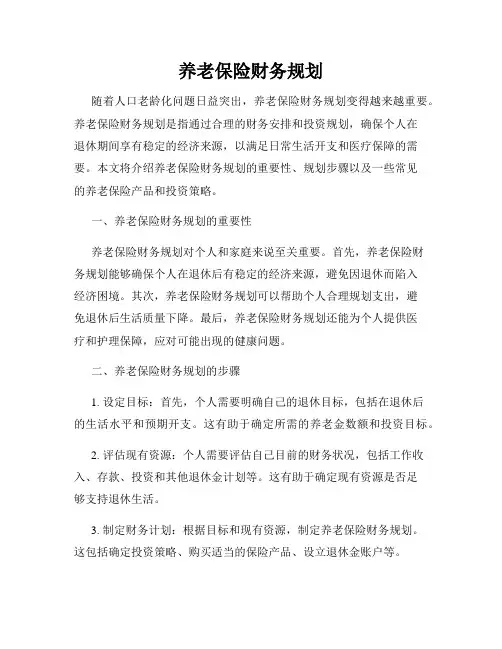 养老保险财务规划

随着人口老龄化问题日益突出，养老保险财务规划变得越来越重要。养老保险财务规划是指通过合理的财务安排和投资规划，确保个人在退休期间享有稳定的经济来源，以满足日常生活开支和医疗保障的需要。本文将介绍养老保险财务规划的重要性、规划步骤以及一些常见的养老保险产品和投资策略。

一、养老保险财务规划的重要性

养老保险财务规划对个人和家庭来说至关重要。首先，养老保险财务规划能够确保个人在退休后有稳定的经济来源，避免因退休而陷入经济困境。其次，养老保险财务规划可以帮助个人合理规划支出，避免退休后生活质量下降。最后，养老保险财务规划还能为个人提供医疗和护理保障，应对可能出现的健康问题。

二、养老保险财务规划的步骤

1. 设定目标：首先，个人需要明确自己的退休目标，包括在退休后的生活水平和预期开支。这有助于确定所需的养老金数额和投资目标。

2. 评估现有资源：个人需要评估自己目前的财务状况，包括工作收入、存款、投资和其他退休金计划等。这有助于确定现有资源是否足够支持退休生活。

3. 制定财务计划：根据目标和现有资源，制定养老保险财务规划。这包括确定投资策略、购买适当的保险产品、设立退休金账户等。